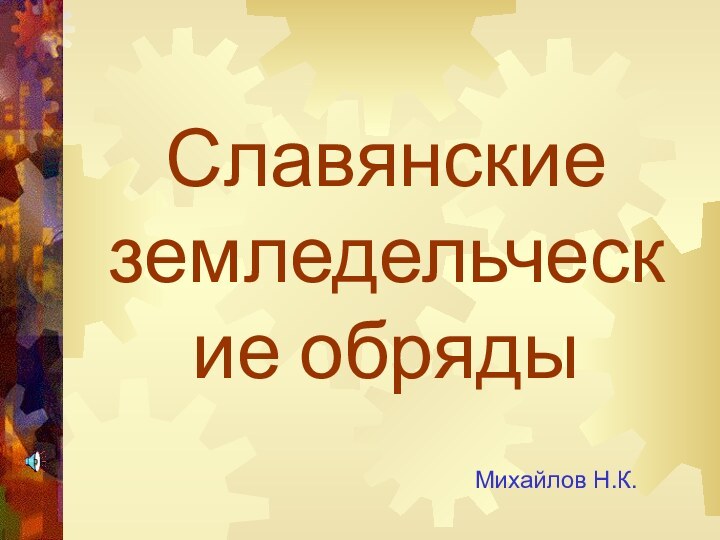 Славянские земледельческие обряды

Михайлов Н.К.